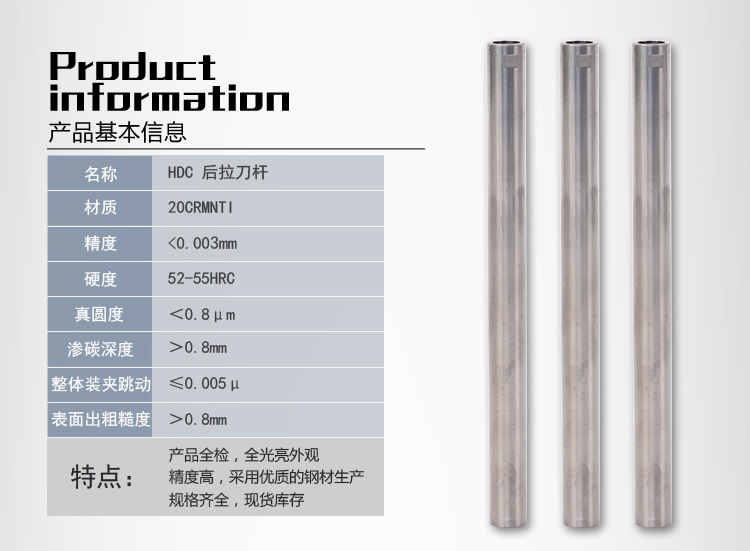 Product information

产品基本信息

| 名称 | HDC 后拉刀杆 |
|---|---|
| 材质 | 20CRMNTI |
| 精度 | <0.003mm |
| 硬度 | 52-55HRC |
| 真圆度 | <0.8μm |
| 渗碳深度 | >0.8mm |
| 整体装夹跳动 | ≤0.005μ |
| 表面出粗糙度 | >0.8mm |
| 特点： | 产品全检，全光亮外观 精度高，采用优质的钢材生产 规格齐全，现货库存 |